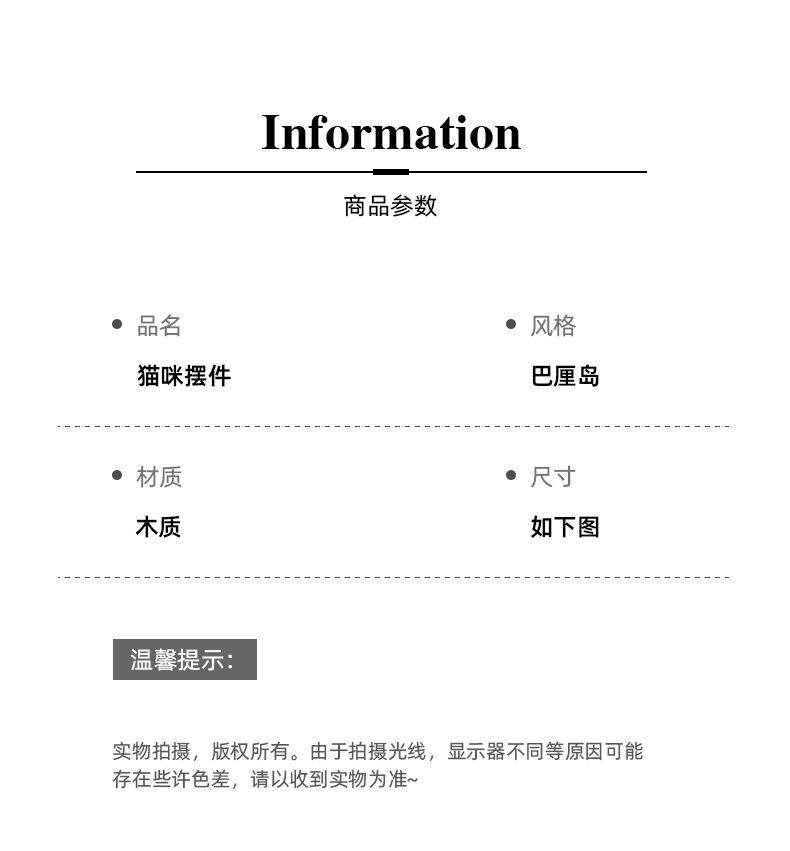 Information

商品参数

• 品名
猫咪摆件

• 风格
巴厘岛

• 材质
木质

• 尺寸
如下图

温馨提示:

实物拍摄，版权所有。由于拍摄光线，显示器不同等原因可能存在些许色差，请以收到实物为准~